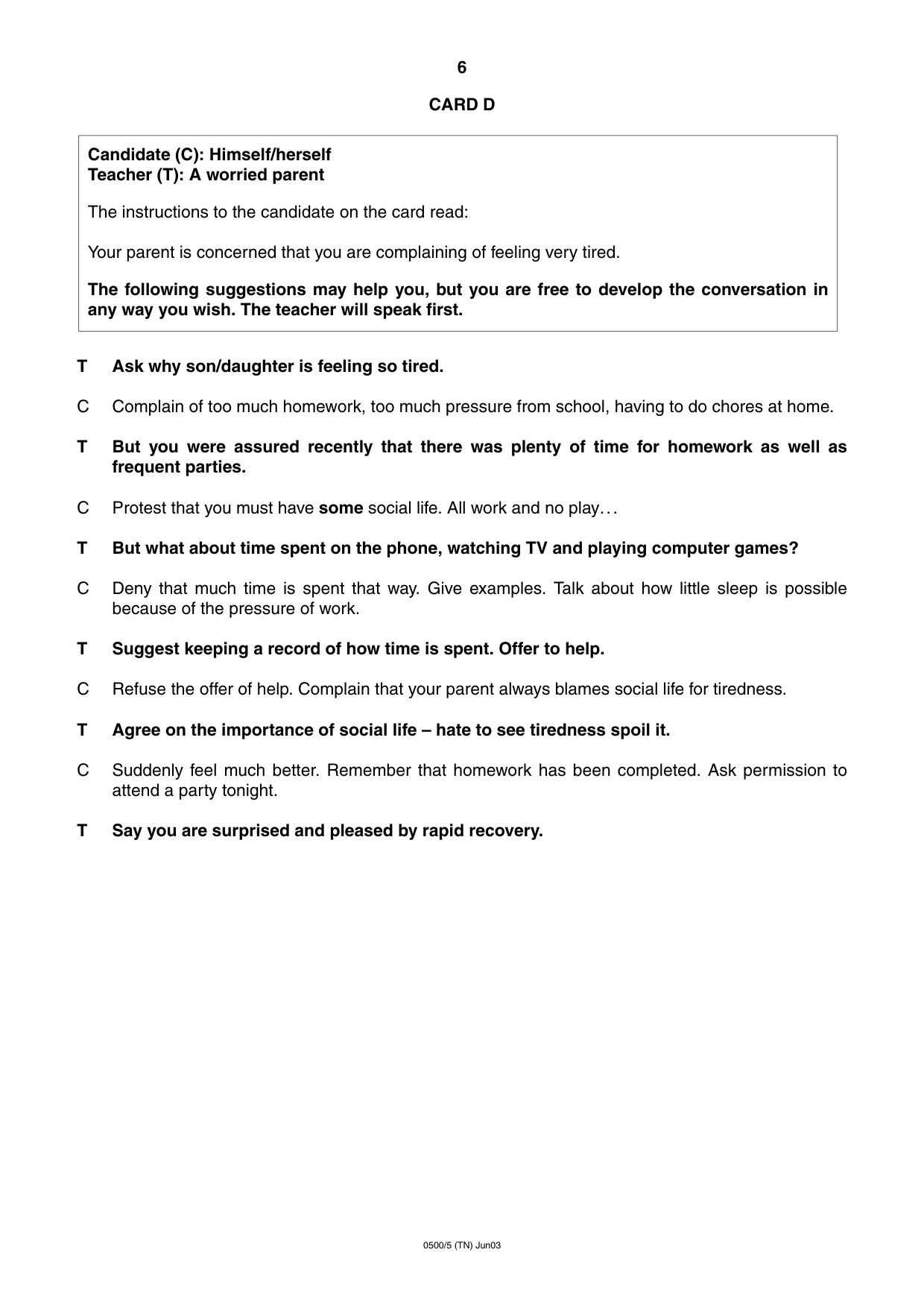 6

CARD D

Candidate (C): Himself/herself
Teacher (T): A worried parent

The instructions to the candidate on the card read:

Your parent is concerned that you are complaining of feeling very tired.

The following suggestions may help you, but you are free to develop the conversation in any way you wish. The teacher will speak first.

T Ask why son/daughter is feeling so tired.

C Complain of too much homework, too much pressure from school, having to do chores at home.

T But you were assured recently that there was plenty of time for homework as well as frequent parties.

C Protest that you must have some social life. All work and no play…

T But what about time spent on the phone, watching TV and playing computer games?

C Deny that much time is spent that way. Give examples. Talk about how little sleep is possible because of the pressure of work.

T Suggest keeping a record of how time is spent. Offer to help.

C Refuse the offer of help. Complain that your parent always blames social life for tiredness.

T Agree on the importance of social life – hate to see tiredness spoil it.

C Suddenly feel much better. Remember that homework has been completed. Ask permission to attend a party tonight.

T Say you are surprised and pleased by rapid recovery.

0500/5 (TN) Jun03